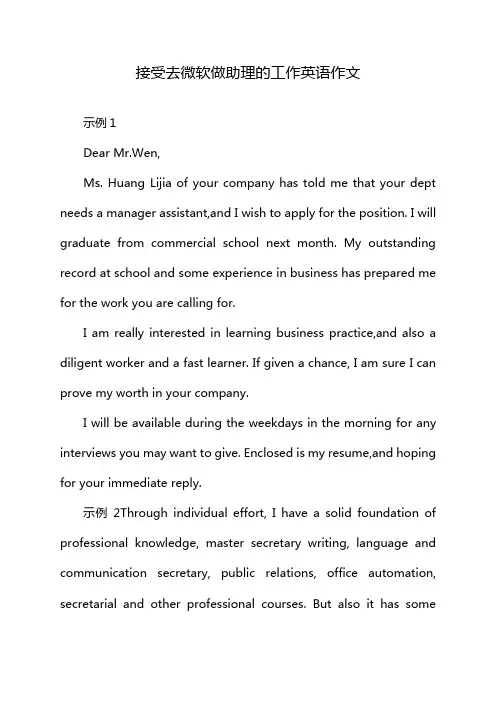 接受去微软做助理的工作英语作文

示例 1

Dear Mr.Wen,

Ms. Huang Lijia of your company has told me that your dept needs a manager assistant,and I wish to apply for the position. I will graduate from commercial school next month. My outstanding record at school and some experience in business has prepared me for the work you are calling for.

I am really interested in learning business practice,and also a diligent worker and a fast learner. If given a chance, I am sure I can prove my worth in your company.

I will be available during the weekdays in the morning for any interviews you may want to give. Enclosed is my resume,and hoping for your immediate reply.

示例 2Through individual effort, I have a solid foundation of professional knowledge, master secretary writing, language and communication secretary, public relations, office automation, secretarial and other professional courses. But also it has some